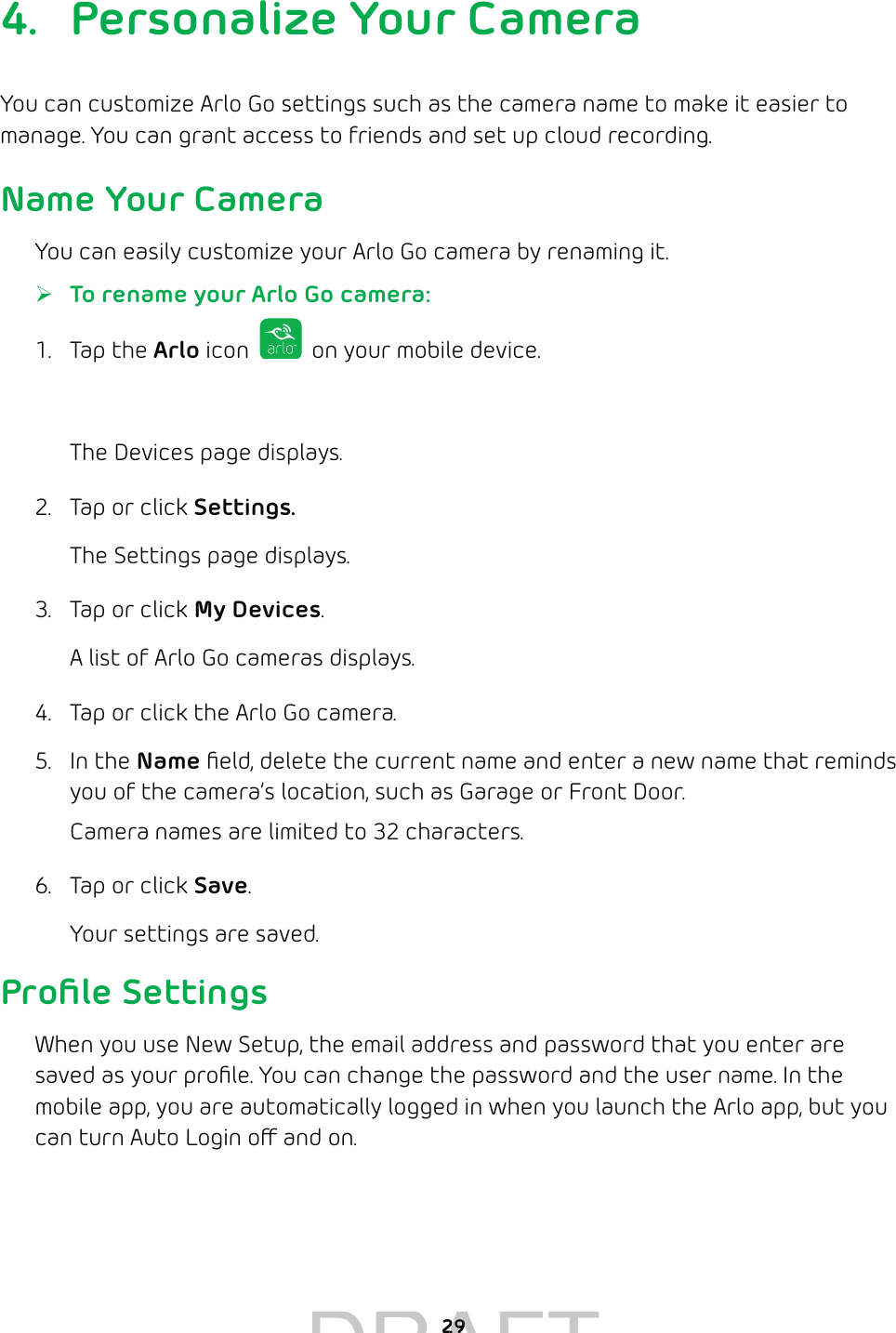 4. Personalize Your Camera

You can customize Arlo Go settings such as the camera name to make it easier to manage. You can grant access to friends and set up cloud recording.

Name Your Camera

You can easily customize your Arlo Go camera by renaming it.

➢ To rename your Arlo Go camera:

1. Tap the Arlo icon arlo on your mobile device.

The Devices page displays.

2. Tap or click Settings.

The Settings page displays.

3. Tap or click My Devices.

A list of Arlo Go cameras displays.

4. Tap or click the Arlo Go camera.

5. In the Name field, delete the current name and enter a new name that reminds you of the camera's location, such as Garage or Front Door.

Camera names are limited to 32 characters.

6. Tap or click Save.

Your settings are saved.

Profile Settings

When you use New Setup, the email address and password that you enter are saved as your profile. You can change the password and the user name. In the mobile app, you are automatically logged in when you launch the Arlo app, but you can turn Auto Login off and on.

29

DRAFT